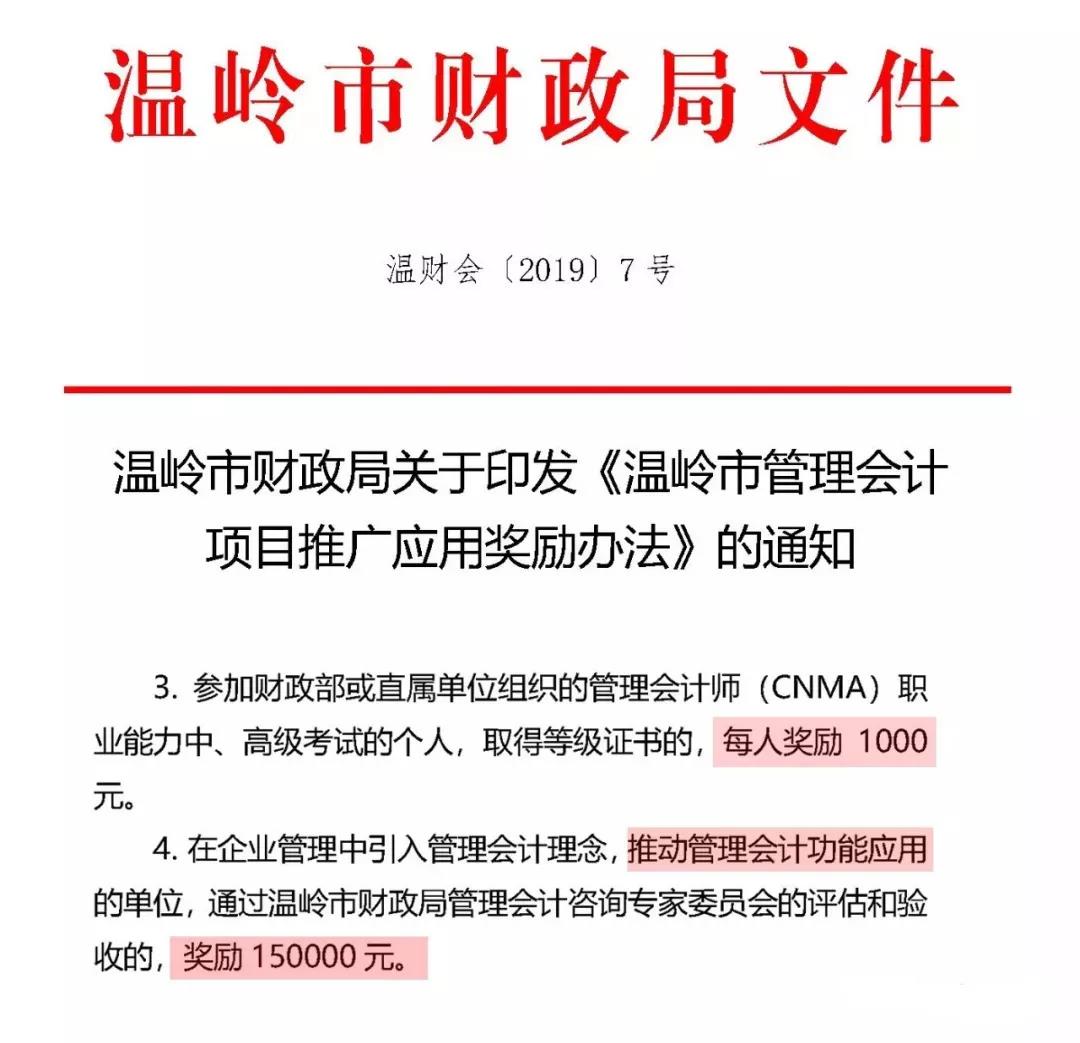 温岭市财政局文件

温财会〔2019〕7号

温岭市财政局关于印发《温岭市管理会计项目推广应用奖励办法》的通知

3. 参加财政部或直属单位组织的管理会计师（CNMA）职业能力中、高级考试的个人，取得等级证书的，每人奖励 1000 元。

4. 在企业管理中引入管理会计理念，推动管理会计功能应用的单位，通过温岭市财政局管理会计咨询专家委员会的评估和验收的，奖励 150000 元。